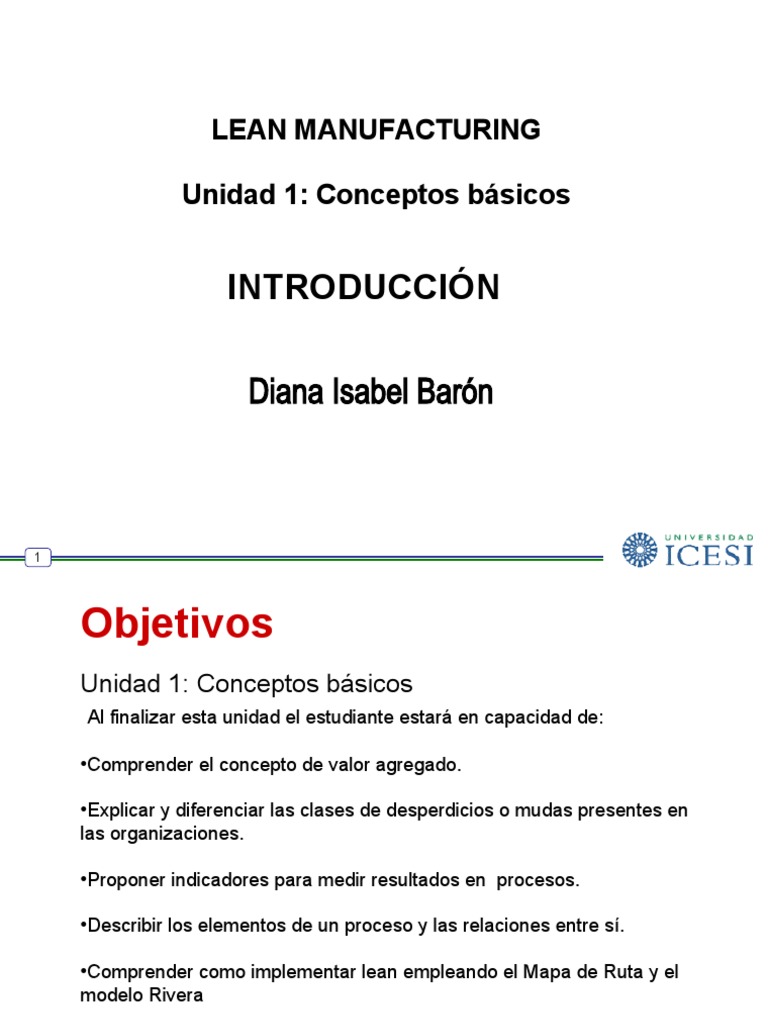 LEAN MANUFACTURING

Unidad 1: Conceptos básicos

INTRODUCCIÓN

Diana Isabel Barón

1

UNIVERSIDAD
ICESI

Objetivos

Unidad 1: Conceptos básicos

Al finalizar esta unidad el estudiante estará en capacidad de:

•Comprender el concepto de valor agregado.

•Explicar y diferenciar las clases de desperdicios o mudas presentes en las organizaciones.

•Proponer indicadores para medir resultados en procesos.

•Describir los elementos de un proceso y las relaciones entre sí.

•Comprender como implementar lean empleando el Mapa de Ruta y el modelo Rivera